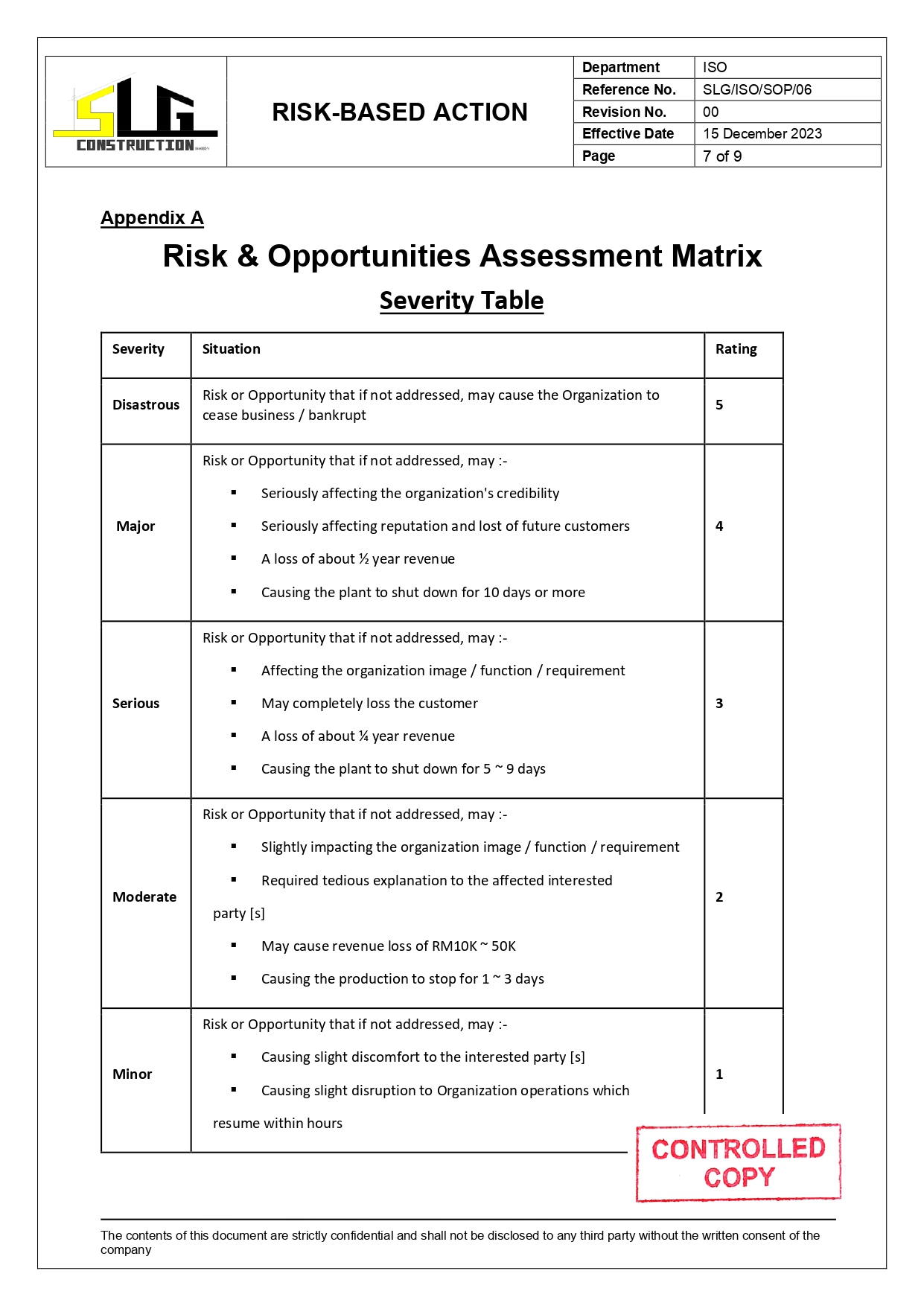 SLG CONSTRUCTION

RISK-BASED ACTION

| Department | ISO |
|---|---|
| Reference No. | SLG/ISO/SOP/06 |
| Revision No. | 00 |
| Effective Date | 15 December 2023 |
| Page | 7 of 9 |

Appendix A

Risk & Opportunities Assessment Matrix

Severity Table

| Severity | Situation | Rating |
|---|---|---|
| Disastrous | Risk or Opportunity that if not addressed, may cause the Organization to cease business / bankrupt | 5 |
| Major | Risk or Opportunity that if not addressed, may :- ▪ Seriously affecting the organization's credibility ▪ Seriously affecting reputation and lost of future customers ▪ A loss of about ½ year revenue ▪ Causing the plant to shut down for 10 days or more | 4 |
| Serious | Risk or Opportunity that if not addressed, may :- ▪ Affecting the organization image / function / requirement ▪ May completely loss the customer ▪ A loss of about ¼ year revenue ▪ Causing the plant to shut down for 5 ~ 9 days | 3 |
| Moderate | Risk or Opportunity that if not addressed, may :- ▪ Slightly impacting the organization image / function / requirement ▪ Required tedious explanation to the affected interested party [s] ▪ May cause revenue loss of RM10K ~ 50K ▪ Causing the production to stop for 1 ~ 3 days | 2 |
| Minor | Risk or Opportunity that if not addressed, may :- ▪ Causing slight discomfort to the interested party [s] ▪ Causing slight disruption to Organization operations which resume within hours | 1 |

CONTROLLED COPY

The contents of this document are strictly confidential and shall not be disclosed to any third party without the written consent of the company